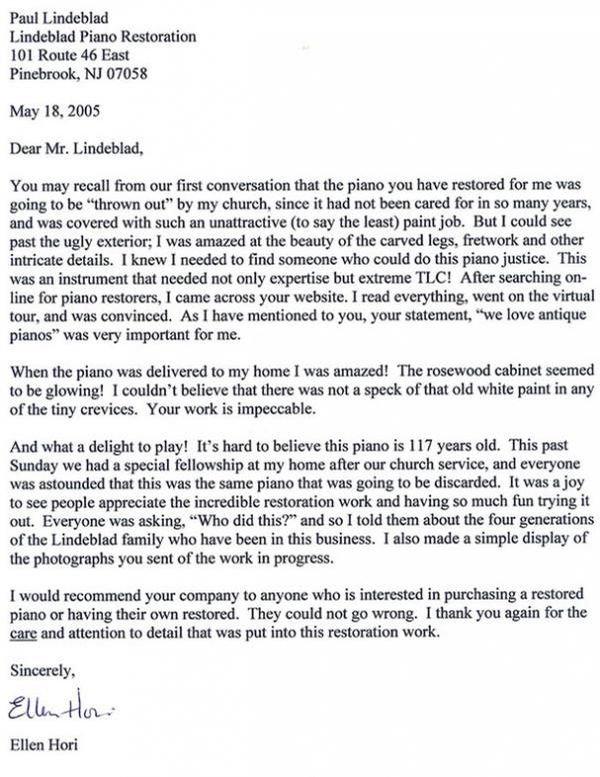 Paul Lindeblad
Lindeblad Piano Restoration
101 Route 46 East
Pinebrook, NJ 07058

May 18, 2005

Dear Mr. Lindeblad,

You may recall from our first conversation that the piano you have restored for me was going to be "thrown out" by my church, since it had not been cared for in so many years, and was covered with such an unattractive (to say the least) paint job. But I could see past the ugly exterior; I was amazed at the beauty of the carved legs, fretwork and other intricate details. I knew I needed to find someone who could do this piano justice. This was an instrument that needed not only expertise but extreme TLC! After searching on-line for piano restorers, I came across your website. I read everything, went on the virtual tour, and was convinced. As I have mentioned to you, your statement, "we love antique pianos" was very important for me.

When the piano was delivered to my home I was amazed! The rosewood cabinet seemed to be glowing! I couldn't believe that there was not a speck of that old white paint in any of the tiny crevices. Your work is impeccable.

And what a delight to play! It's hard to believe this piano is 117 years old. This past Sunday we had a special fellowship at my home after our church service, and everyone was astounded that this was the same piano that was going to be discarded. It was a joy to see people appreciate the incredible restoration work and having so much fun trying it out. Everyone was asking, "Who did this?" and so I told them about the four generations of the Lindeblad family who have been in this business. I also made a simple display of the photographs you sent of the work in progress.

I would recommend your company to anyone who is interested in purchasing a restored piano or having their own restored. They could not go wrong. I thank you again for the care and attention to detail that was put into this restoration work.

Sincerely,

Ellen Hori

Ellen Hori